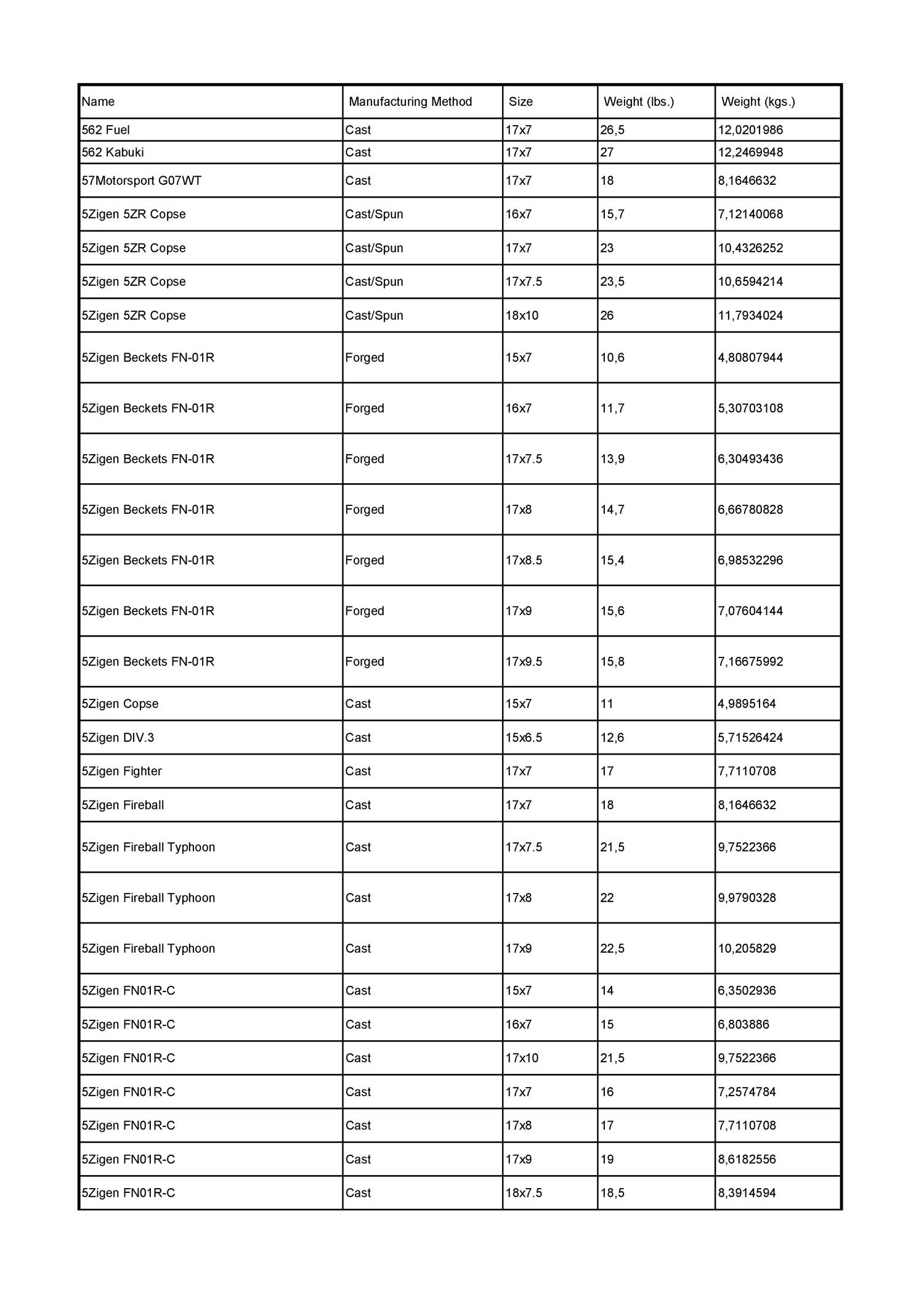 | Name | Manufacturing Method | Size | Weight (lbs.) | Weight (kgs.) |
|---|---|---|---|---|
| 562 Fuel | Cast | 17x7 | 26,5 | 12,0201986 |
| 562 Kabuki | Cast | 17x7 | 27 | 12,2469948 |
| 57Motorsport G07WT | Cast | 17x7 | 18 | 8,1646632 |
| 5Zigen 5ZR Copse | Cast/Spun | 16x7 | 15,7 | 7,12140068 |
| 5Zigen 5ZR Copse | Cast/Spun | 17x7 | 23 | 10,4326252 |
| 5Zigen 5ZR Copse | Cast/Spun | 17x7.5 | 23,5 | 10,6594214 |
| 5Zigen 5ZR Copse | Cast/Spun | 18x10 | 26 | 11,7934024 |
| 5Zigen Beckets FN-01R | Forged | 15x7 | 10,6 | 4,80807944 |
| 5Zigen Beckets FN-01R | Forged | 16x7 | 11,7 | 5,30703108 |
| 5Zigen Beckets FN-01R | Forged | 17x7.5 | 13,9 | 6,30493436 |
| 5Zigen Beckets FN-01R | Forged | 17x8 | 14,7 | 6,66780828 |
| 5Zigen Beckets FN-01R | Forged | 17x8.5 | 15,4 | 6,98532296 |
| 5Zigen Beckets FN-01R | Forged | 17x9 | 15,6 | 7,07604144 |
| 5Zigen Beckets FN-01R | Forged | 17x9.5 | 15,8 | 7,16675992 |
| 5Zigen Copse | Cast | 15x7 | 11 | 4,9895164 |
| 5Zigen DIV.3 | Cast | 15x6.5 | 12,6 | 5,71526424 |
| 5Zigen Fighter | Cast | 17x7 | 17 | 7,7110708 |
| 5Zigen Fireball | Cast | 17x7 | 18 | 8,1646632 |
| 5Zigen Fireball Typhoon | Cast | 17x7.5 | 21,5 | 9,7522366 |
| 5Zigen Fireball Typhoon | Cast | 17x8 | 22 | 9,9790328 |
| 5Zigen Fireball Typhoon | Cast | 17x9 | 22,5 | 10,205829 |
| 5Zigen FN01R-C | Cast | 15x7 | 14 | 6,3502936 |
| 5Zigen FN01R-C | Cast | 16x7 | 15 | 6,803886 |
| 5Zigen FN01R-C | Cast | 17x10 | 21,5 | 9,7522366 |
| 5Zigen FN01R-C | Cast | 17x7 | 16 | 7,2574784 |
| 5Zigen FN01R-C | Cast | 17x8 | 17 | 7,7110708 |
| 5Zigen FN01R-C | Cast | 17x9 | 19 | 8,6182556 |
| 5Zigen FN01R-C | Cast | 18x7.5 | 18,5 | 8,3914594 |